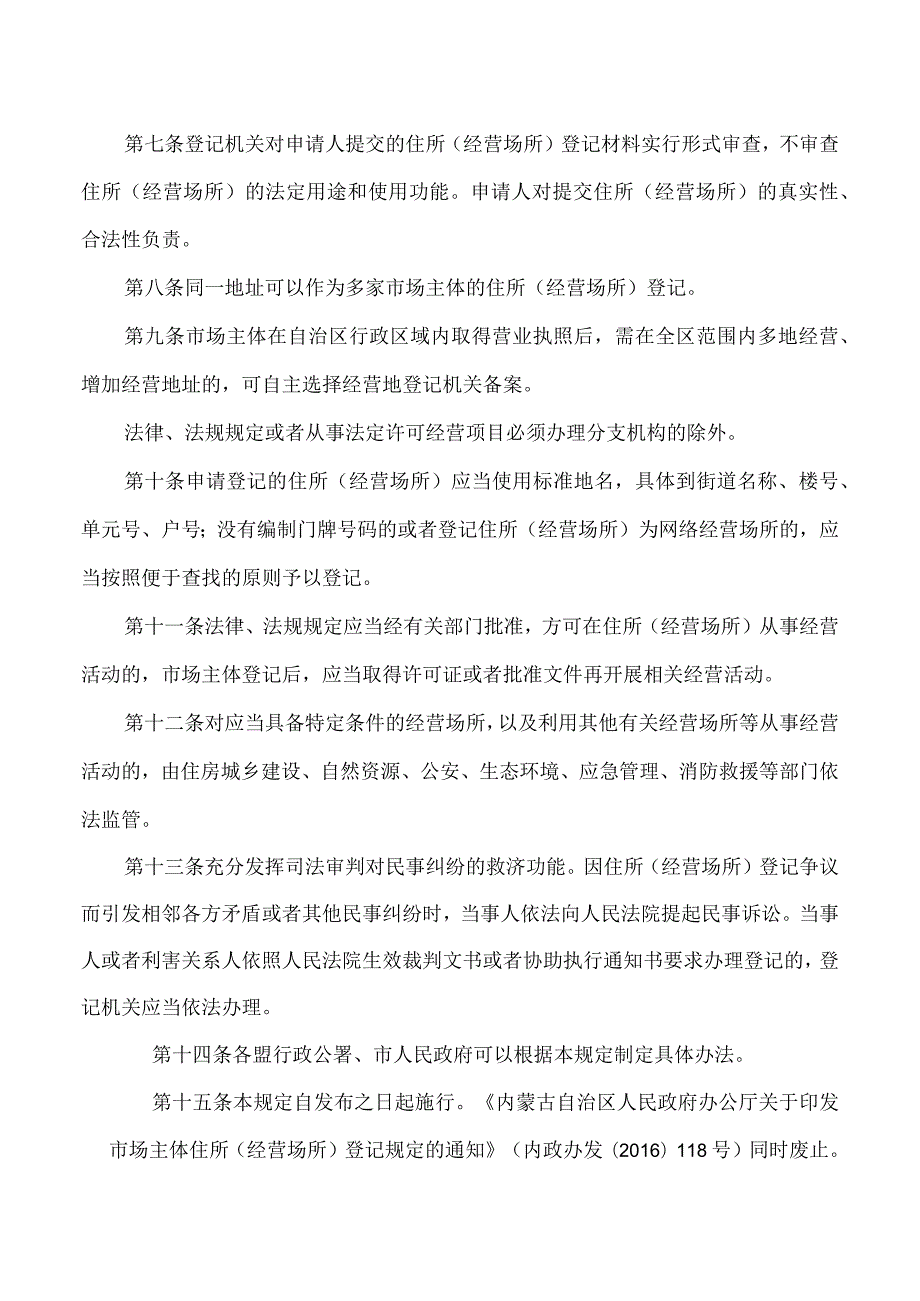 第七条登记机关对申请人提交的住所（经营场所）登记材料实行形式审查，不审查住所（经营场所）的法定用途和使用功能。申请人对提交住所（经营场所）的真实性、合法性负责。

第八条同一地址可以作为多家市场主体的住所（经营场所）登记。

第九条市场主体在自治区行政区域内取得营业执照后，需在全区范围内多地经营、增加经营地址的，可自主选择经营地登记机关备案。

法律、法规规定或者从事法定许可经营项目必须办理分支机构的除外。

第十条申请登记的住所（经营场所）应当使用标准地名，具体到街道名称、楼号、单元号、户号；没有编制门牌号码的或者登记住所（经营场所）为网络经营场所的，应当按照便于查找的原则予以登记。

第十一条法律、法规规定应当经有关部门批准，方可在住所（经营场所）从事经营活动的，市场主体登记后，应当取得许可证或者批准文件再开展相关经营活动。

第十二条对应当具备特定条件的经营场所，以及利用其他有关经营场所等从事经营活动的，由住房城乡建设、自然资源、公安、生态环境、应急管理、消防救援等部门依法监管。

第十三条充分发挥司法审判对民事纠纷的救济功能。因住所（经营场所）登记争议而引发相邻各方矛盾或者其他民事纠纷时，当事人依法向人民法院提起民事诉讼。当事人或者利害关系人依照人民法院生效裁判文书或者协助执行通知书要求办理登记的，登记机关应当依法办理。

第十四条各盟行政公署、市人民政府可以根据本规定制定具体办法。

第十五条本规定自发布之日起施行。《内蒙古自治区人民政府办公厅关于印发市场主体住所（经营场所）登记规定的通知》（内政办发〔2016〕118号）同时废止。